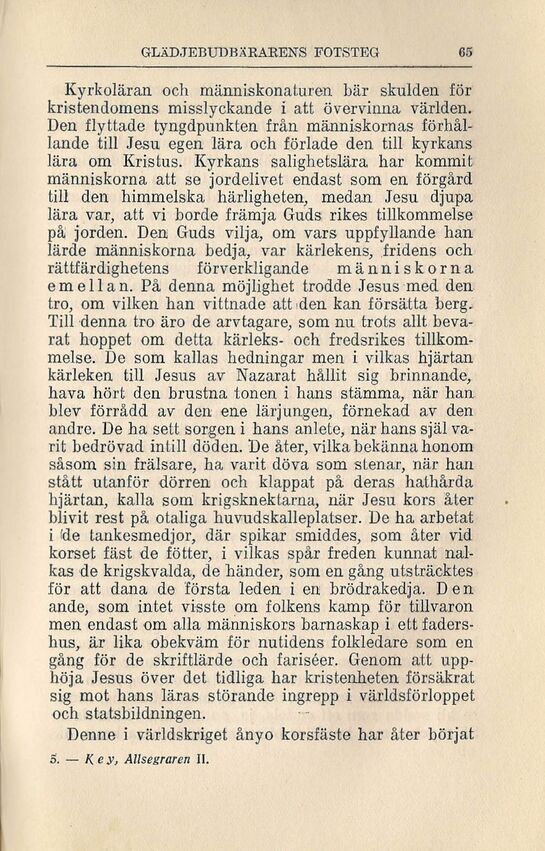 GLÄDJEBUDBÄRARENS FOTSTEG 65

Kyrkoläran och människonaturen bär skulden för kristendomens misslyckande i att övervinna världen. Den flyttade tyngdpunkten från människornas förhållande till Jesu egen lära och förlade den till kyrkans lära om Kristus. Kyrkans salighetslära har kommit människorna att se jordelivet endast som en förgård till den himmelska härligheten, medan Jesu djupa lära var, att vi borde främja Guds rikes tillkommelse på jorden. Den Guds vilja, om vars uppfyllande han lärde människorna bedja, var kärlekens, fridens och rättfärdighetens förverkligande människorna emellan. På denna möjlighet trodde Jesus med den tro, om vilken han vittnade att den kan försätta berg. Till denna tro äro de arvtagare, som nu trots allt bevarat hoppet om detta kärleks- och fredsrikes tillkommelse. De som kallas hedningar men i vilkas hjärtan kärleken till Jesus av Nazarat hållit sig brinnande, hava hört den brustna tonen i hans stämma, när han blev förrådd av den ene lärjungen, förnekad av den andre. De ha sett sorgen i hans anlete, när hans själ varit bedrövad intill döden. De åter, vilka bekänna honom såsom sin frälsare, ha varit döva som stenar, när han stått utanför dörren och klappat på deras hathårda hjärtan, kalla som krigsknektarna, när Jesu kors åter blivit rest på otaliga huvudskalleplatser. De ha arbetat i de tankesmedjor, där spikar smiddes, som åter vid korset fäst de fötter, i vilkas spår freden kunnat nalkas de krigskvalda, de händer, som en gång utsträcktes för att dana de första leden i en brödrakedja. Den ande, som intet visste om folkens kamp för tillvaron men endast om alla människors barnaskap i ett fadershus, är lika obekväm för nutidens folkledare som en gång för de skriftlärde och fariséer. Genom att upphöja Jesus över det tidliga har kristenheten försäkrat sig mot hans läras störande ingrepp i världsförloppet och statsbildningen.

Denne i världskriget ånyo korsfäste har åter börjat

5. — Key, Allsegraren II.